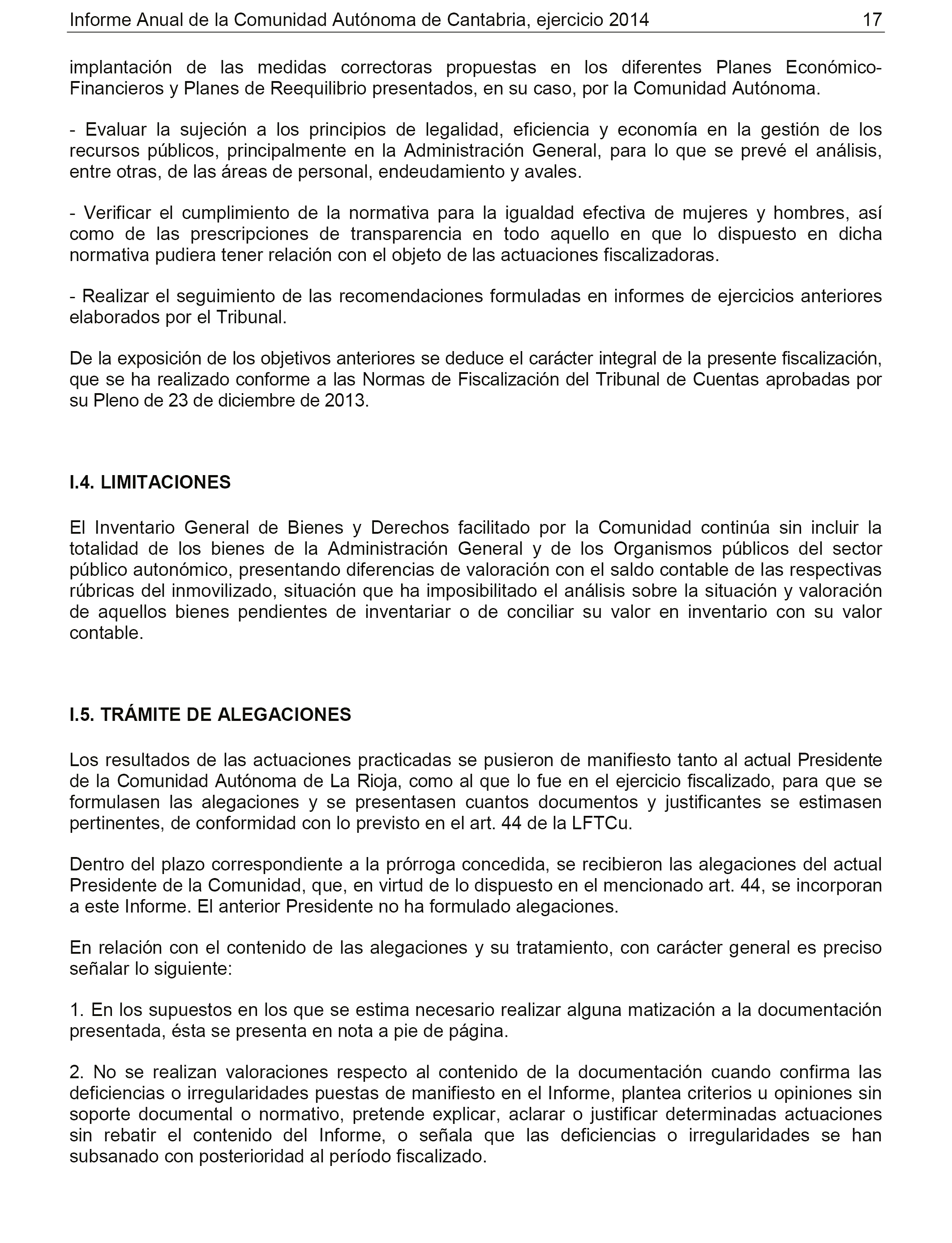 Informe Anual de la Comunidad Autónoma de Cantabria, ejercicio 2014 17

implantación de las medidas correctoras propuestas en los diferentes Planes Económico-Financieros y Planes de Reequilibrio presentados, en su caso, por la Comunidad Autónoma.

- Evaluar la sujeción a los principios de legalidad, eficiencia y economía en la gestión de los recursos públicos, principalmente en la Administración General, para lo que se prevé el análisis, entre otras, de las áreas de personal, endeudamiento y avales.

- Verificar el cumplimiento de la normativa para la igualdad efectiva de mujeres y hombres, así como de las prescripciones de transparencia en todo aquello en que lo dispuesto en dicha normativa pudiera tener relación con el objeto de las actuaciones fiscalizadoras.

- Realizar el seguimiento de las recomendaciones formuladas en informes de ejercicios anteriores elaborados por el Tribunal.

De la exposición de los objetivos anteriores se deduce el carácter integral de la presente fiscalización, que se ha realizado conforme a las Normas de Fiscalización del Tribunal de Cuentas aprobadas por su Pleno de 23 de diciembre de 2013.

I.4. LIMITACIONES

El Inventario General de Bienes y Derechos facilitado por la Comunidad continúa sin incluir la totalidad de los bienes de la Administración General y de los Organismos públicos del sector público autonómico, presentando diferencias de valoración con el saldo contable de las respectivas rúbricas del inmovilizado, situación que ha imposibilitado el análisis sobre la situación y valoración de aquellos bienes pendientes de inventariar o de conciliar su valor en inventario con su valor contable.

I.5. TRÁMITE DE ALEGACIONES

Los resultados de las actuaciones practicadas se pusieron de manifiesto tanto al actual Presidente de la Comunidad Autónoma de La Rioja, como al que lo fue en el ejercicio fiscalizado, para que se formulasen las alegaciones y se presentasen cuantos documentos y justificantes se estimasen pertinentes, de conformidad con lo previsto en el art. 44 de la LFTCu.

Dentro del plazo correspondiente a la prórroga concedida, se recibieron las alegaciones del actual Presidente de la Comunidad, que, en virtud de lo dispuesto en el mencionado art. 44, se incorporan a este Informe. El anterior Presidente no ha formulado alegaciones.

En relación con el contenido de las alegaciones y su tratamiento, con carácter general es preciso señalar lo siguiente:

1. En los supuestos en los que se estima necesario realizar alguna matización a la documentación presentada, ésta se presenta en nota a pie de página.

2. No se realizan valoraciones respecto al contenido de la documentación cuando confirma las deficiencias o irregularidades puestas de manifiesto en el Informe, plantea criterios u opiniones sin soporte documental o normativo, pretende explicar, aclarar o justificar determinadas actuaciones sin rebatir el contenido del Informe, o señala que las deficiencias o irregularidades se han subsanado con posterioridad al período fiscalizado.